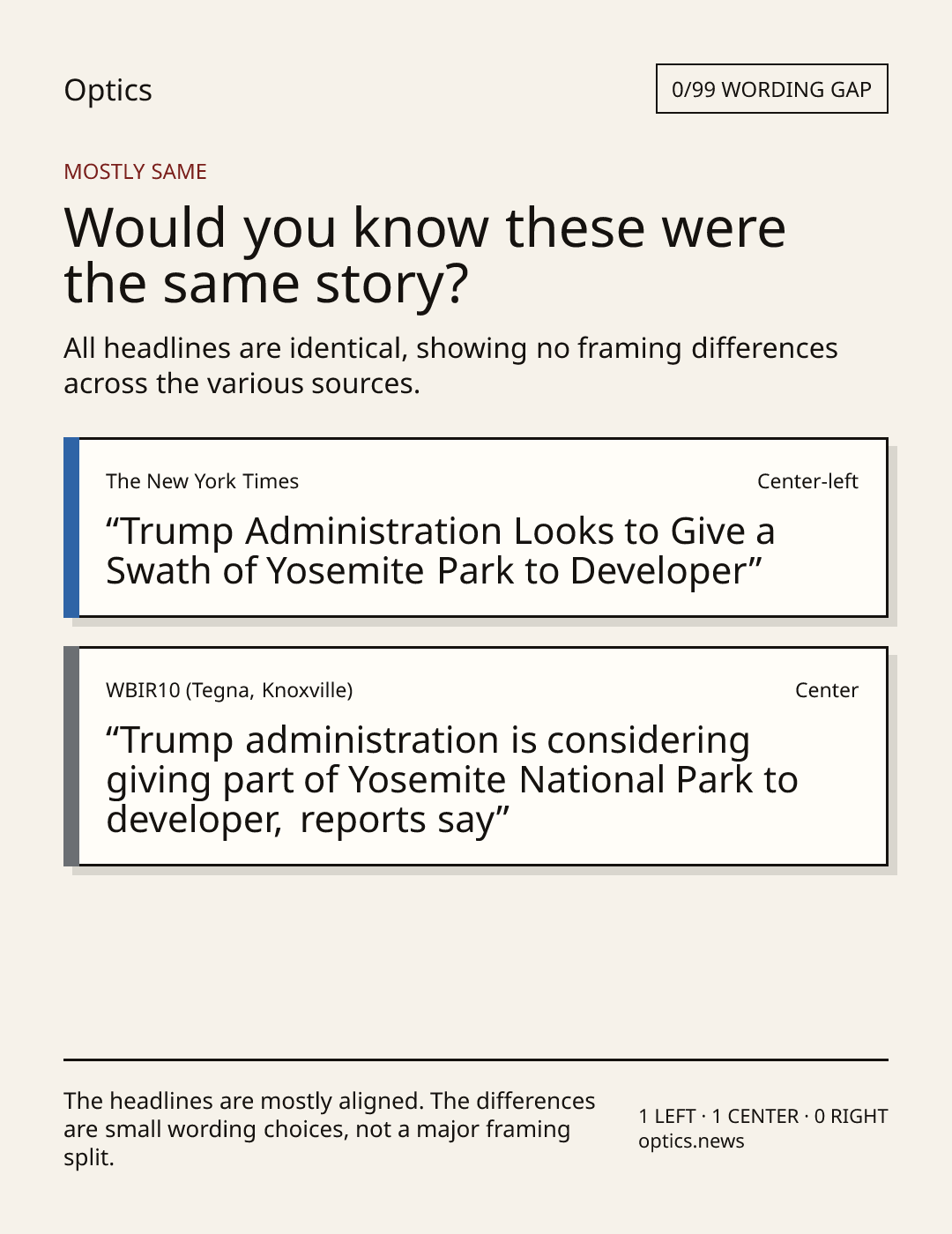 Optics

0/99 WORDING GAP

MOSTLY SAME

Would you know these were the same story?

All headlines are identical, showing no framing differences across the various sources.

The New York Times

Center-left

"Trump Administration Looks to Give a Swath of Yosemite Park to Developer"

WBIR10 (Tegna, Knoxville)

Center

"Trump administration is considering giving part of Yosemite National Park to developer, reports say"

The headlines are mostly aligned. The differences are small wording choices, not a major framing split.

1 LEFT · 1 CENTER · 0 RIGHT
optics.news